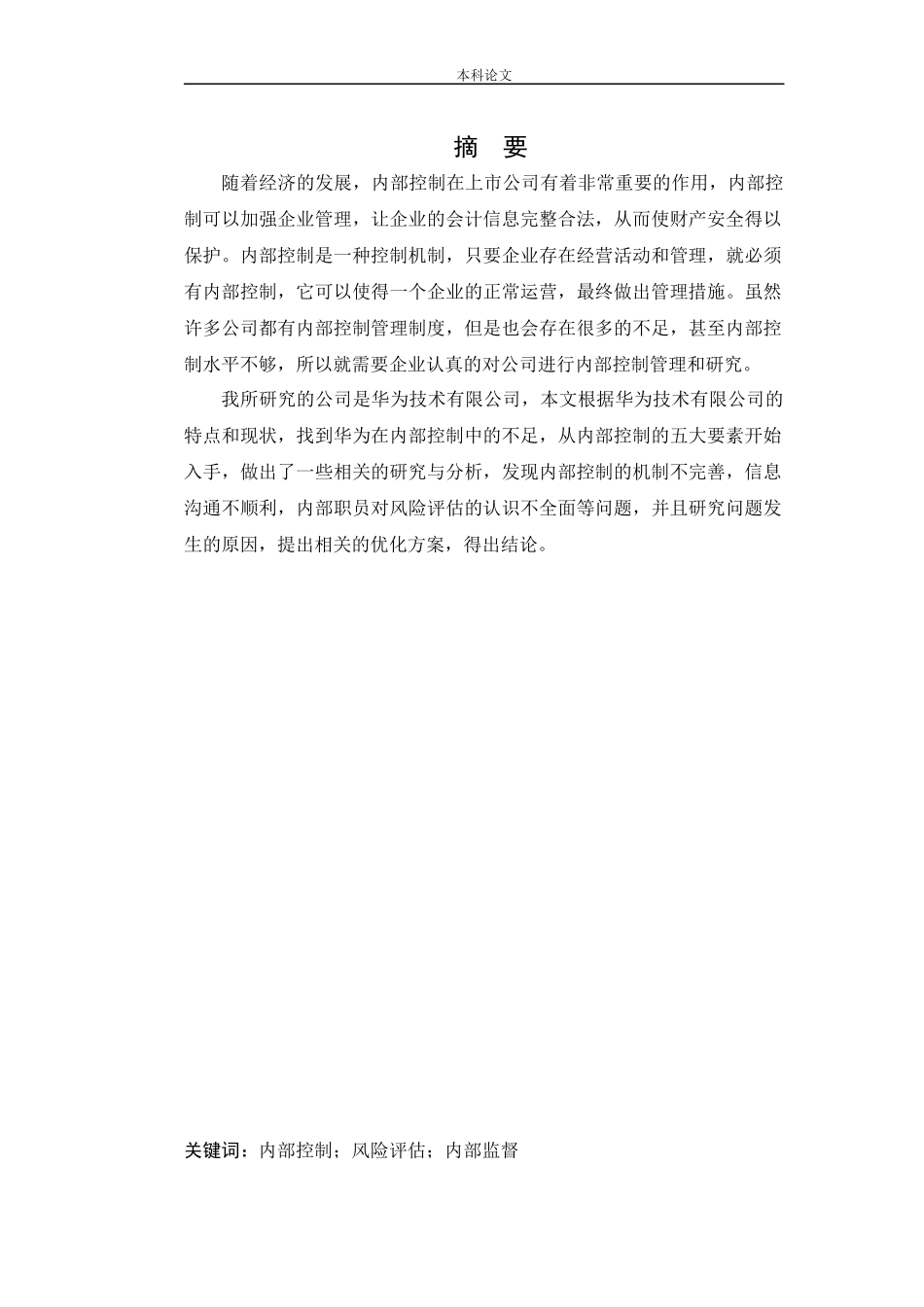 本科论文

摘 要

随着经济的发展，内部控制在上市公司有着非常重要的作用，内部控制可以加强企业管理，让企业的会计信息完整合法，从而使财产安全得以保护。内部控制是一种控制机制，只要企业存在经营活动和管理，就必须有内部控制，它可以使得一个企业的正常运营，最终做出管理措施。虽然许多公司都有内部控制管理制度，但是也会存在很多的不足，甚至内部控制水平不够，所以就需要企业认真的对公司进行内部控制管理和研究。

我所研究的公司是华为技术有限公司，本文根据华为技术有限公司的特点和现状，找到华为在内部控制中的不足，从内部控制的五大要素开始入手，做出了一些相关的研究与分析，发现内部控制的机制不完善，信息沟通不顺利，内部职员对风险评估的认识不全面等问题，并且研究问题发生的原因，提出相关的优化方案，得出结论。

关键词：内部控制；风险评估；内部监督